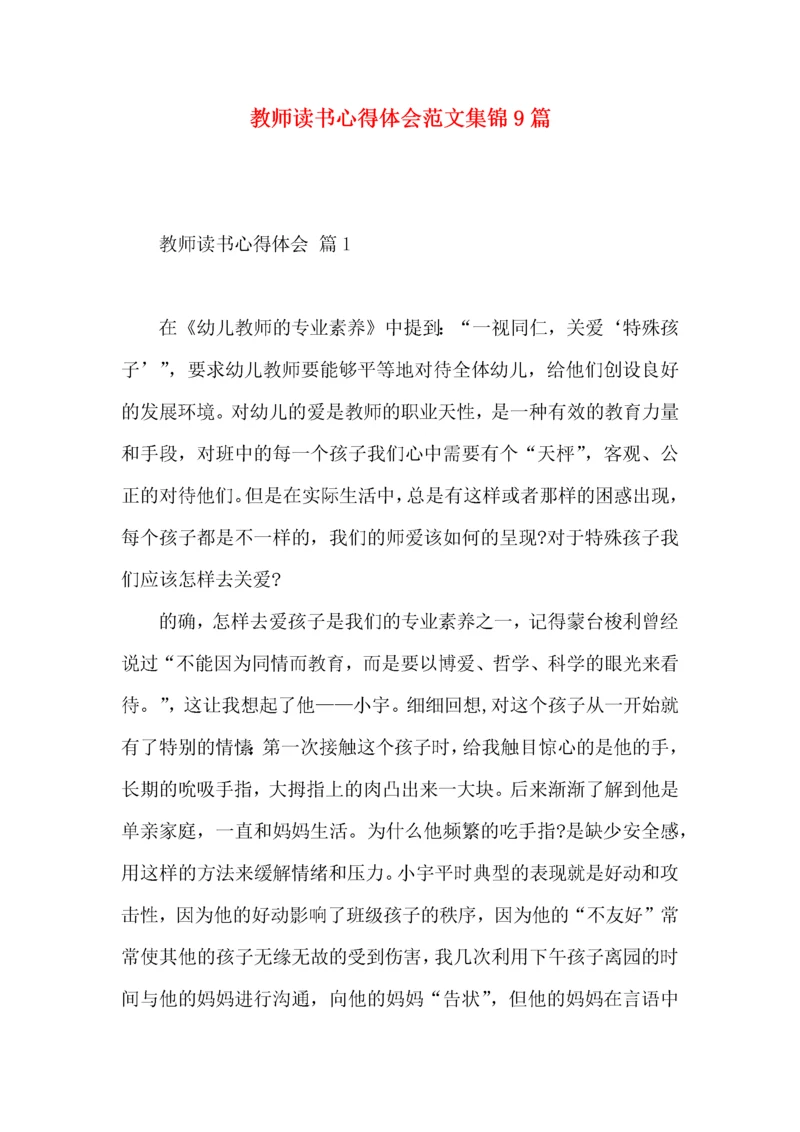 教师读书心得体会范文集锦9篇

教师读书心得体会 篇1

在《幼儿教师的专业素养》中提到:“一视同仁，关爱‘特殊孩子’”，要求幼儿教师要能够平等地对待全体幼儿，给他们创设良好的发展环境。对幼儿的爱是教师的职业天性，是一种有效的教育力量和手段，对班中的每一个孩子我们心中需要有个“天枰”，客观、公正的对待他们。但是在实际生活中，总是有这样或者那样的困惑出现，每个孩子都是不一样的，我们的师爱该如何的呈现?对于特殊孩子我们应该怎样去关爱?

的确，怎样去爱孩子是我们的专业素养之一，记得蒙台梭利曾经说过“不能因为同情而教育，而是要以博爱、哲学、科学的眼光来看待。”，这让我想起了他——小宇。细细回想,对这个孩子从一开始就有了特别的情愫:第一次接触这个孩子时，给我触目惊心的是他的手，长期的吮吸手指，大拇指上的肉凸出来一大块。后来渐渐了解到他是单亲家庭，一直和妈妈生活。为什么他频繁的吃手指?是缺少安全感，用这样的方法来缓解情绪和压力。小宇平时典型的表现就是好动和攻击性，因为他的好动影响了班级孩子的秩序，因为他的“不友好”常常使其他的孩子无缘无故的受到伤害，我几次利用下午孩子离园的时间与他的妈妈进行沟通，向他的妈妈“告状”，但他的妈妈在言语中